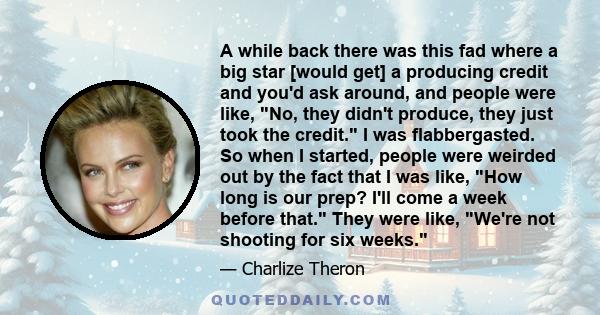 A while back there was this fad where a big star [would get] a producing credit and you'd ask around, and people were like, "No, they didn't produce, they just took the credit." I was flabbergasted. So when I started, people were weirded out by the fact that I was like, "How long is our prep? I'll come a week before that." They were like, "We're not shooting for six weeks."

— Charlize Theron

QUOTEDDAILY.COM